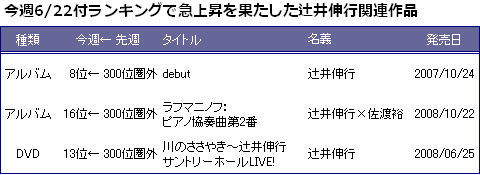 今週6/22付ランキングで急上昇を果たした辻井伸行関連作品

| 種類 | 今週← 先週 | タイトル | 名義 | 発売日 |
|---|---|---|---|---|
| アルバム | 8位← 300位圏外 | debut | 辻井伸行 | 2007/10/24 |
| アルバム | 16位← 300位圏外 | ラフマニノフ: ピアノ協奏曲第2番 | 辻井伸行×佐渡裕 | 2008/10/22 |
| DVD | 13位← 300位圏外 | 川のささやき~辻井伸行 サントリーホールLIVE! | 辻井伸行 | 2008/06/25 |